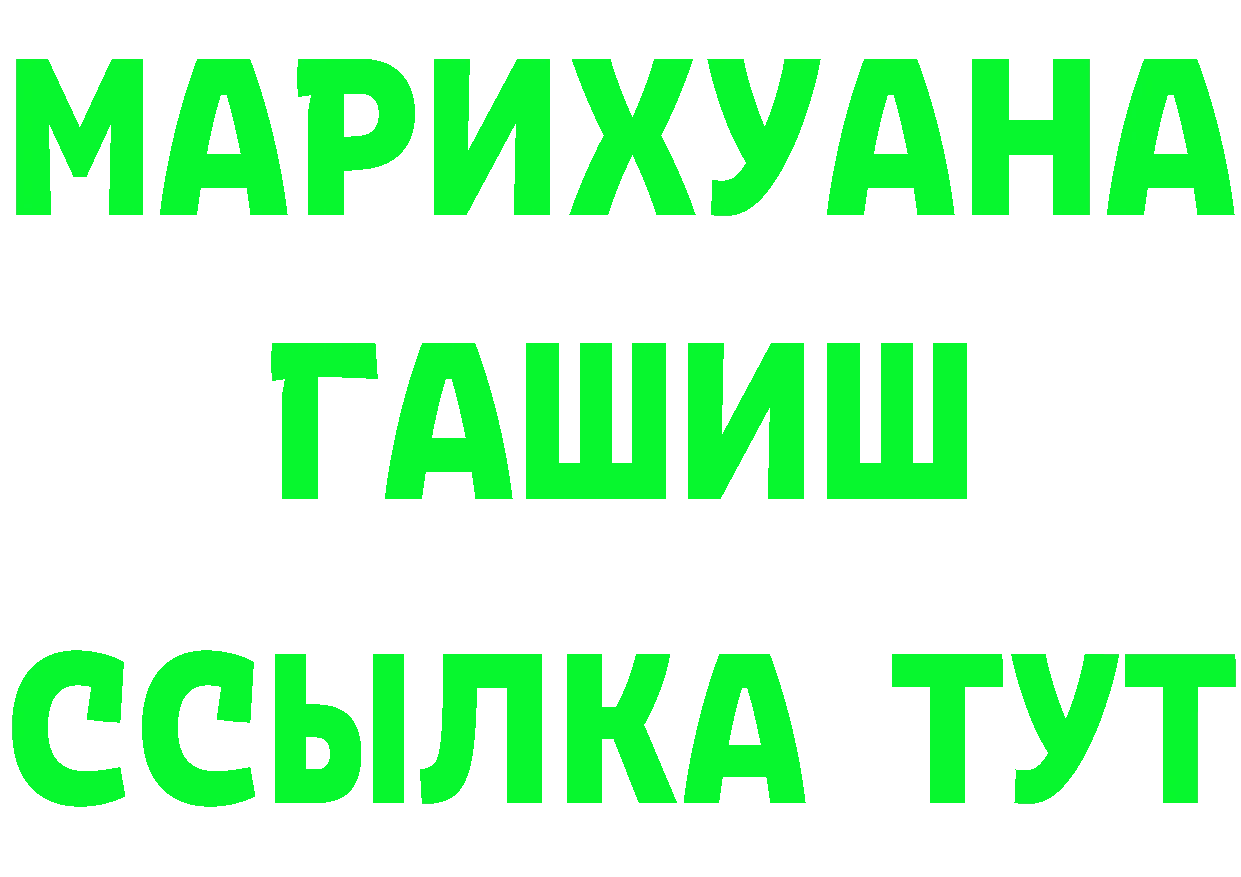 МАРИХУАНА
ГАШИШ
ССЫЛКА ТУТ